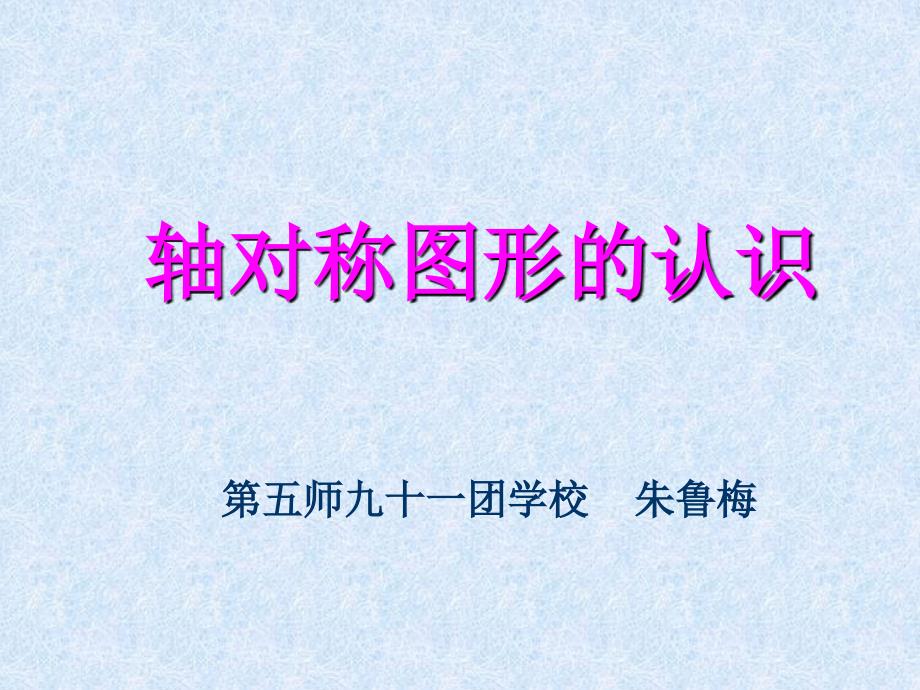 轴对称图形的认识

第五师九十一团学校　朱鲁梅